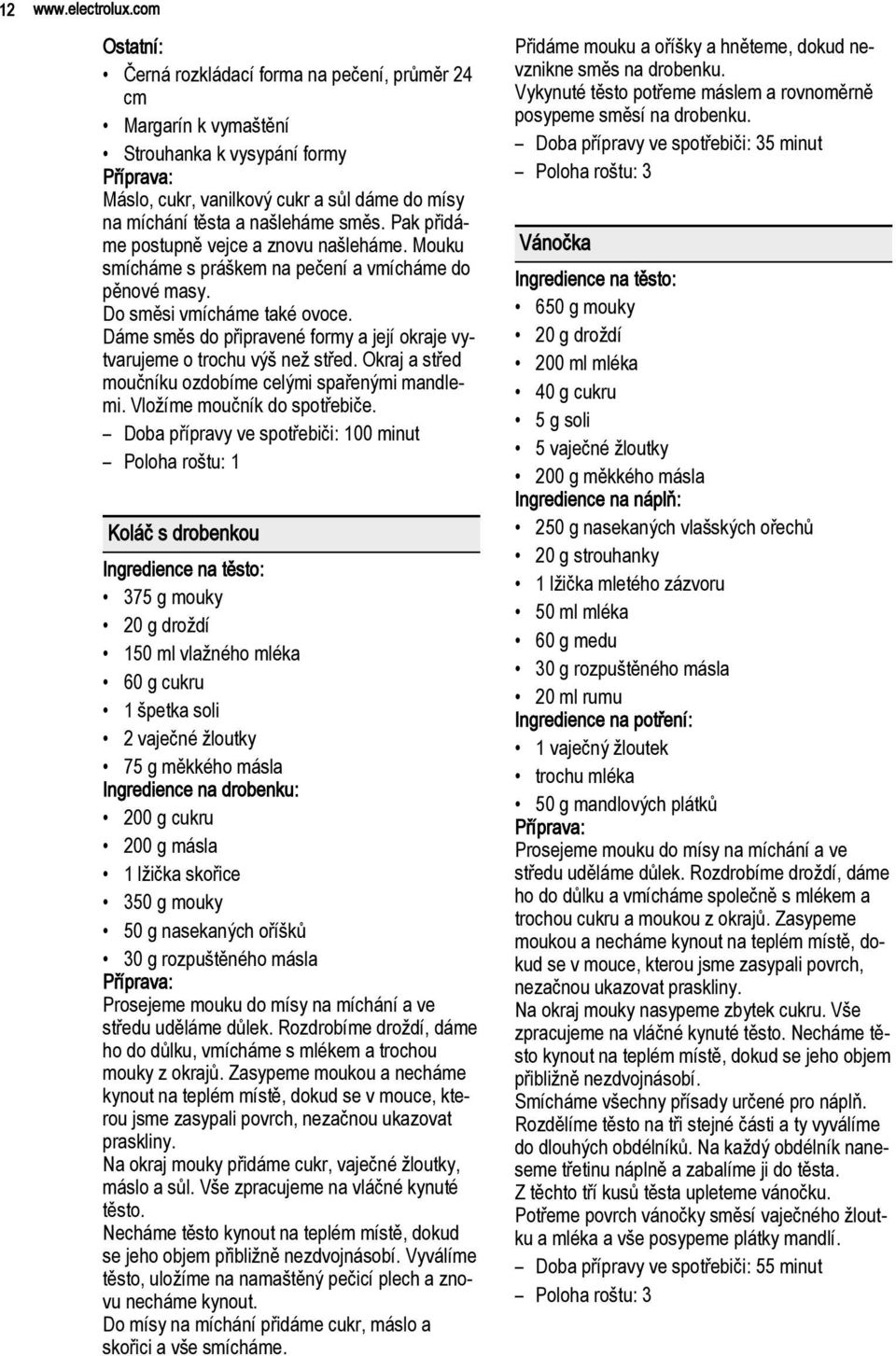 12 www.electrolux.com

Ostatní:

• Černá rozkládací forma na pečení, průměr 24 cm
• Margarín k vymaštění
• Strouhanka k vysypání formy

Příprava:
Máslo, cukr, vanilkový cukr a sůl dáme do mísy na míchání těsta a našleháme směs. Pak přidáme postupně vejce a znovu našleháme. Mouku smícháme s práškem na pečení a vmícháme do pěnové masy.
Do směsi vmícháme také ovoce.
Dáme směs do připravené formy a její okraje vytvarujeme o trochu výš než střed. Okraj a střed moučníku ozdobíme celými spařenými mandlemi. Vložíme moučník do spotřebiče.
– Doba přípravy ve spotřebiči: 100 minut
– Poloha roštu: 1

Koláč s drobenkou

Ingredience na těsto:
• 375 g mouky
• 20 g droždí
• 150 ml vlažného mléka
• 60 g cukru
• 1 špetka soli
• 2 vaječné žloutky
• 75 g měkkého másla

Ingredience na drobenku:
• 200 g cukru
• 200 g másla
• 1 lžička skořice
• 350 g mouky
• 50 g nasekaných oříšků
• 30 g rozpuštěného másla

Příprava:
Prosejeme mouku do mísy na míchání a ve středu uděláme důlek. Rozdrobíme droždí, dáme ho do důlku, vmícháme s mlékem a trochou mouky z okrajů. Zasypeme moukou a necháme kynout na teplém místě, dokud se v mouce, kterou jsme zasypali povrch, nezačnou ukazovat praskliny.
Na okraj mouky přidáme cukr, vaječné žloutky, máslo a sůl. Vše zpracujeme na vláčné kynuté těsto.
Necháme těsto kynout na teplém místě, dokud se jeho objem přibližně nezdvojnásobí. Vyválíme těsto, uložíme na namaštěný pečicí plech a znovu necháme kynout.
Do mísy na míchání přidáme cukr, máslo a skořici a vše smícháme.

Přidáme mouku a oříšky a hněteme, dokud nevznikne směs na drobenku.
Vykynuté těsto potřeme máslem a rovnoměrně posypeme směsí na drobenku.
– Doba přípravy ve spotřebiči: 35 minut
– Poloha roštu: 3

Vánočka

Ingredience na těsto:
• 650 g mouky
• 20 g droždí
• 200 ml mléka
• 40 g cukru
• 5 g soli
• 5 vaječné žloutky
• 200 g měkkého másla

Ingredience na náplň:
• 250 g nasekaných vlašských ořechů
• 20 g strouhanky
• 1 lžička mletého zázvoru
• 50 ml mléka
• 60 g medu
• 30 g rozpuštěného másla
• 20 ml rumu

Ingredience na potření:
• 1 vaječný žloutek
• trochu mléka
• 50 g mandlových plátků

Příprava:
Prosejeme mouku do mísy na míchání a ve středu uděláme důlek. Rozdrobíme droždí, dáme ho do důlku a vmícháme společně s mlékem a trochou cukru a moukou z okrajů. Zasypeme moukou a necháme kynout na teplém místě, dokud se v mouce, kterou jsme zasypali povrch, nezačnou ukazovat praskliny.
Na okraj mouky nasypeme zbytek cukru. Vše zpracujeme na vláčné kynuté těsto. Necháme těsto kynout na teplém místě, dokud se jeho objem přibližně nezdvojnásobí.
Smícháme všechny přísady určené pro náplň.
Rozdělíme těsto na tři stejné části a ty vyválíme do dlouhých obdélníků. Na každý obdélník naneseme třetinu náplně a zabalíme ji do těsta.
Z těchto tří kusů těsta upleteme vánočku.
Potřeme povrch vánočky směsí vaječného žloutku a mléka a vše posypeme plátky mandlí.
– Doba přípravy ve spotřebiči: 55 minut
– Poloha roštu: 3